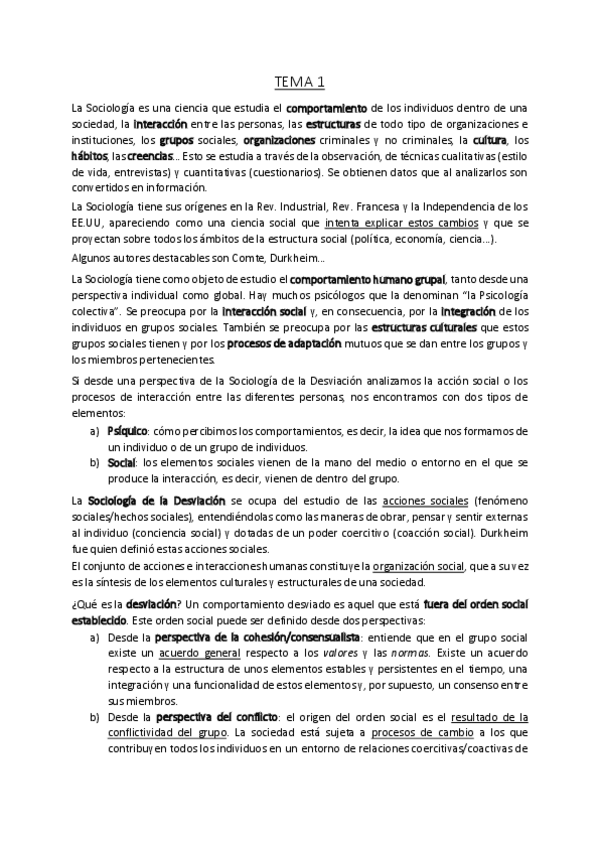 TEMA 1

La Sociología es una ciencia que estudia el comportamiento de los individuos dentro de una sociedad, la interacción entre las personas, las estructuras de todo tipo de organizaciones e instituciones, los grupos sociales, organizaciones criminales y no criminales, la cultura, los hábitos, las creencias... Esto se estudia a través de la observación, de técnicas cualitativas (estilo de vida, entrevistas) y cuantitativas (cuestionarios). Se obtienen datos que al analizarlos son convertidos en información.

La Sociología tiene sus orígenes en la Rev. Industrial, Rev. Francesa y la Independencia de los EE.UU, apareciendo como una ciencia social que intenta explicar estos cambios y que se proyectan sobre todos los ámbitos de la estructura social (política, economía, ciencia...).

Algunos autores destacables son Comte, Durkheim...

La Sociología tiene como objeto de estudio el comportamiento humano grupal, tanto desde una perspectiva individual como global. Hay muchos psicólogos que la denominan "la Psicología colectiva". Se preocupa por la interacción social y, en consecuencia, por la integración de los individuos en grupos sociales. También se preocupa por las estructuras culturales que estos grupos sociales tienen y por los procesos de adaptación mutuos que se dan entre los grupos y los miembros pertenecientes.

Si desde una perspectiva de la Sociología de la Desviación analizamos la acción social o los procesos de interacción entre las diferentes personas, nos encontramos con dos tipos de elementos:

a) Psíquico: cómo percibimos los comportamientos, es decir, la idea que nos formamos de un individuo o de un grupo de individuos.
b) Social: los elementos sociales vienen de la mano del medio o entorno en el que se produce la interacción, es decir, vienen de dentro del grupo.

La Sociología de la Desviación se ocupa del estudio de las acciones sociales (fenómeno sociales/hechos sociales), entendiéndolas como las maneras de obrar, pensar y sentir externas al individuo (conciencia social) y dotadas de un poder coercitivo (coacción social). Durkheim fue quien definió estas acciones sociales.
El conjunto de acciones e interacciones humanas constituye la organización social, que a su vez es la síntesis de los elementos culturales y estructurales de una sociedad.

¿Qué es la desviación? Un comportamiento desviado es aquel que está fuera del orden social establecido. Este orden social puede ser definido desde dos perspectivas:

a) Desde la perspectiva de la cohesión/consensualista: entiende que en el grupo social existe un acuerdo general respecto a los valores y las normas. Existe un acuerdo respecto a la estructura de unos elementos estables y persistentes en el tiempo, una integración y una funcionalidad de estos elementos y, por supuesto, un consenso entre sus miembros.
b) Desde la perspectiva del conflicto: el origen del orden social es el resultado de la conflictividad del grupo. La sociedad está sujeta a procesos de cambio a los que contribuyen todos los individuos en un entorno de relaciones coercitivas/coactivas de